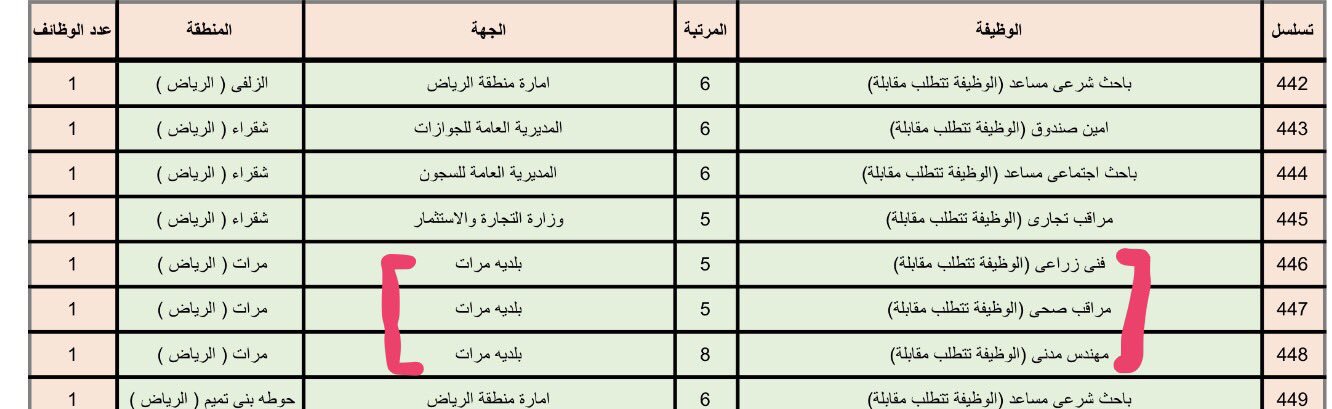 | تسلسل | الوظيفة | المرتبة | الجهة | المنطقة | عدد الوظائف |
|---|---|---|---|---|---|
| 442 | باحث شرعى مساعد (الوظيفة تتطلب مقابلة) | 6 | امارة منطقة الرياض | الزلفى ( الرياض ) | 1 |
| 443 | امين صندوق (الوظيفة تتطلب مقابلة) | 6 | المديرية العامة للجوازات | شقراء ( الرياض ) | 1 |
| 444 | باحث اجتماعى مساعد (الوظيفة تتطلب مقابلة) | 6 | المديرية العامة للسجون | شقراء ( الرياض ) | 1 |
| 445 | مراقب تجارى (الوظيفة تتطلب مقابلة) | 5 | وزارة التجارة والاستثمار | شقراء ( الرياض ) | 1 |
| 446 | فنى زراعى (الوظيفة تتطلب مقابلة) | 5 | بلديه مرات | مرات ( الرياض ) | 1 |
| 447 | مراقب صحى (الوظيفة تتطلب مقابلة) | 5 | بلديه مرات | مرات ( الرياض ) | 1 |
| 448 | مهندس مدنى (الوظيفة تتطلب مقابلة) | 8 | بلديه مرات | مرات ( الرياض ) | 1 |
| 449 | باحث شرعى مساعد (الوظيفة تتطلب مقابلة) | 6 | امارة منطقة الرياض | حوطه بنى تميم ( الرياض ) | 1 |